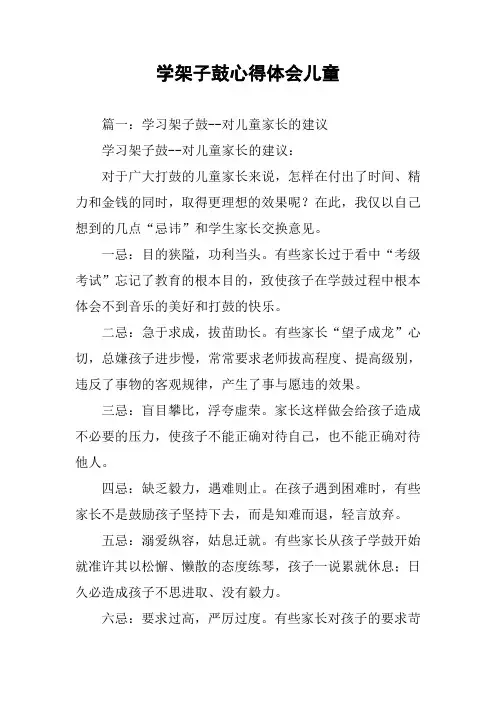 学架子鼓心得体会儿童

篇一：学习架子鼓--对儿童家长的建议

学习架子鼓--对儿童家长的建议：

对于广大打鼓的儿童家长来说，怎样在付出了时间、精力和金钱的同时，取得更理想的效果呢？在此，我仅以自己想到的几点“忌讳”和学生家长交换意见。

一忌：目的狭隘，功利当头。有些家长过于看中“考级考试”忘记了教育的根本目的，致使孩子在学鼓过程中根本体会不到音乐的美好和打鼓的快乐。

二忌：急于求成，拔苗助长。有些家长“望子成龙”心切，总嫌孩子进步慢，常常要求老师拔高程度、提高级别，违反了事物的客观规律，产生了事与愿违的效果。

三忌：盲目攀比，浮夸虚荣。家长这样做会给孩子造成不必要的压力，使孩子不能正确对待自己，也不能正确对待他人。

四忌：缺乏毅力，遇难则止。在孩子遇到困难时，有些家长不是鼓励孩子坚持下去，而是知难而退，轻言放弃。

五忌：溺爱纵容，姑息迁就。有些家长从孩子学鼓开始就准许其以松懈、懒散的态度练琴，孩子一说累就休息；日久必造成孩子不思进取、没有毅力。

六忌：要求过高，严厉过度。有些家长对孩子的要求苛